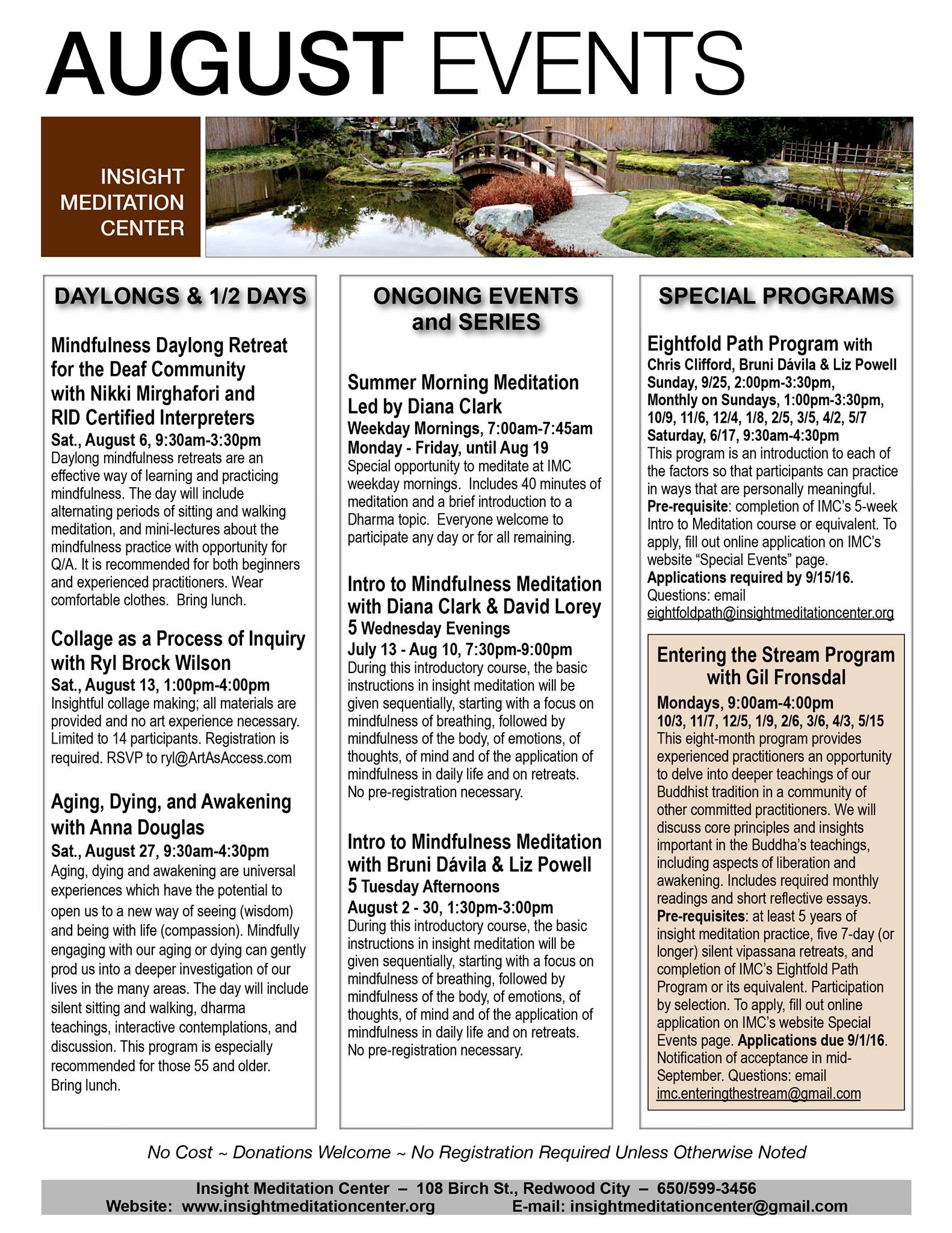 AUGUST EVENTS

INSIGHT MEDITATION CENTER

DAYLONGS & 1/2 DAYS

Mindfulness Daylong Retreat for the Deaf Community with Nikki Mirghafori and RID Certified Interpreters
Sat., August 6, 9:30am-3:30pm
Daylong mindfulness retreats are an effective way of learning and practicing mindfulness. The day will include alternating periods of sitting and walking meditation, and mini-lectures about the mindfulness practice with opportunity for Q/A. It is recommended for both beginners and experienced practitioners. Wear comfortable clothes. Bring lunch.

Collage as a Process of Inquiry with Ryl Brock Wilson
Sat., August 13, 1:00pm-4:00pm
Insightful collage making; all materials are provided and no art experience necessary. Limited to 14 participants. Registration is required. RSVP to ryl@ArtAsAccess.com

Aging, Dying, and Awakening with Anna Douglas
Sat., August 27, 9:30am-4:30pm
Aging, dying and awakening are universal experiences which have the potential to open us to a new way of seeing (wisdom) and being with life (compassion). Mindfully engaging with our aging or dying can gently prod us into a deeper investigation of our lives in the many areas. The day will include silent sitting and walking, dharma teachings, interactive contemplations, and discussion. This program is especially recommended for those 55 and older. Bring lunch.

ONGOING EVENTS and SERIES

Summer Morning Meditation Led by Diana Clark
Weekday Mornings, 7:00am-7:45am
Monday - Friday, until Aug 19
Special opportunity to meditate at IMC weekday mornings. Includes 40 minutes of meditation and a brief introduction to a Dharma topic. Everyone welcome to participate any day or for all remaining.

Intro to Mindfulness Meditation with Diana Clark & David Lorey
5 Wednesday Evenings
July 13 - Aug 10, 7:30pm-9:00pm
During this introductory course, the basic instructions in insight meditation will be given sequentially, starting with a focus on mindfulness of breathing, followed by mindfulness of the body, of emotions, of thoughts, of mind and of the application of mindfulness in daily life and on retreats. No pre-registration necessary.

Intro to Mindfulness Meditation with Bruni Dávila & Liz Powell
5 Tuesday Afternoons
August 2 - 30, 1:30pm-3:00pm
During this introductory course, the basic instructions in insight meditation will be given sequentially, starting with a focus on mindfulness of breathing, followed by mindfulness of the body, of emotions, of thoughts, of mind and of the application of mindfulness in daily life and on retreats. No pre-registration necessary.

SPECIAL PROGRAMS

Eightfold Path Program with Chris Clifford, Bruni Dávila & Liz Powell
Sunday, 9/25, 2:00pm-3:30pm,
Monthly on Sundays, 1:00pm-3:30pm, 10/9, 11/6, 12/4, 1/8, 2/5, 3/5, 4/2, 5/7
Saturday, 6/17, 9:30am-4:30pm
This program is an introduction to each of the factors so that participants can practice in ways that are personally meaningful. Pre-requisite: completion of IMC's 5-week Intro to Meditation course or equivalent. To apply, fill out online application on IMC's website "Special Events" page.
Applications required by 9/15/16.
Questions: email eightfoldpath@insightmeditationcenter.org

Entering the Stream Program with Gil Fronsdal
Mondays, 9:00am-4:00pm
10/3, 11/7, 12/5, 1/9, 2/6, 3/6, 4/3, 5/15
This eight-month program provides experienced practitioners an opportunity to delve into deeper teachings of our Buddhist tradition in a community of other committed practitioners. We will discuss core principles and insights important in the Buddha's teachings, including aspects of liberation and awakening. Includes required monthly readings and short reflective essays. Pre-requisites: at least 5 years of insight meditation practice, five 7-day (or longer) silent vipassana retreats, and completion of IMC's Eightfold Path Program or its equivalent. Participation by selection. To apply, fill out online application on IMC's website Special Events page. Applications due 9/1/16. Notification of acceptance in mid-September. Questions: email imc.enteringthestream@gmail.com

No Cost ~ Donations Welcome ~ No Registration Required Unless Otherwise Noted

Insight Meditation Center – 108 Birch St., Redwood City – 650/599-3456
Website: www.insightmeditationcenter.org E-mail: insightmeditationcenter@gmail.com